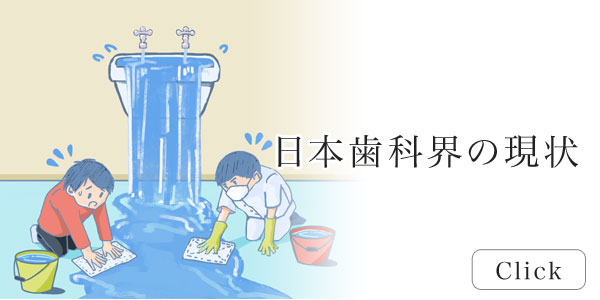 日本歯科界の現状

Click